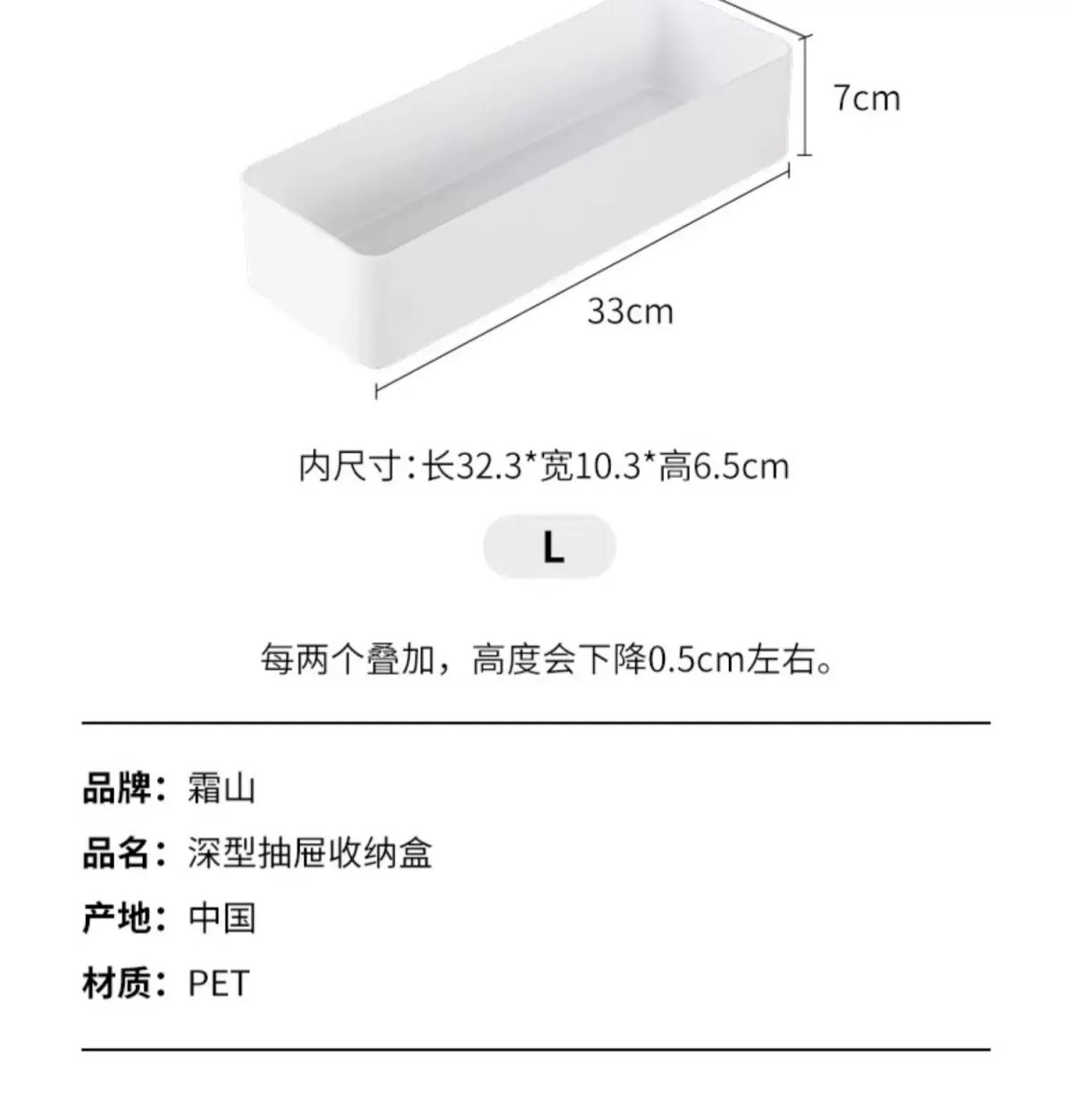 7cm

33cm

内尺寸：长32.3*宽10.3*高6.5cm

L

每两个叠加，高度会下降0.5cm左右。

品牌：霜山
品名：深型抽屉收纳盒
产地：中国
材质：PET